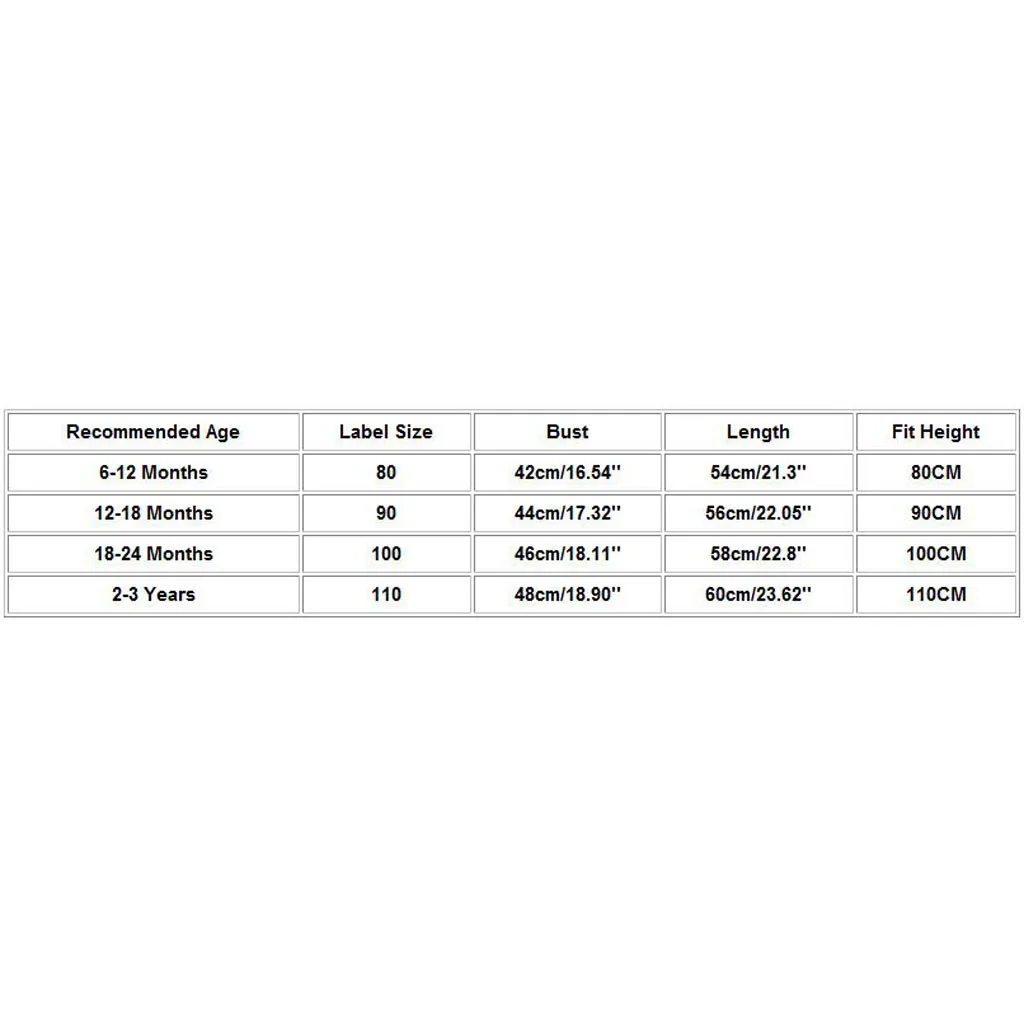 | Recommended Age | Label Size | Bust | Length | Fit Height |
|---|---|---|---|---|
| 6-12 Months | 80 | 42cm/16.54'' | 54cm/21.3'' | 80CM |
| 12-18 Months | 90 | 44cm/17.32'' | 56cm/22.05'' | 90CM |
| 18-24 Months | 100 | 46cm/18.11'' | 58cm/22.8'' | 100CM |
| 2-3 Years | 110 | 48cm/18.90'' | 60cm/23.62'' | 110CM |